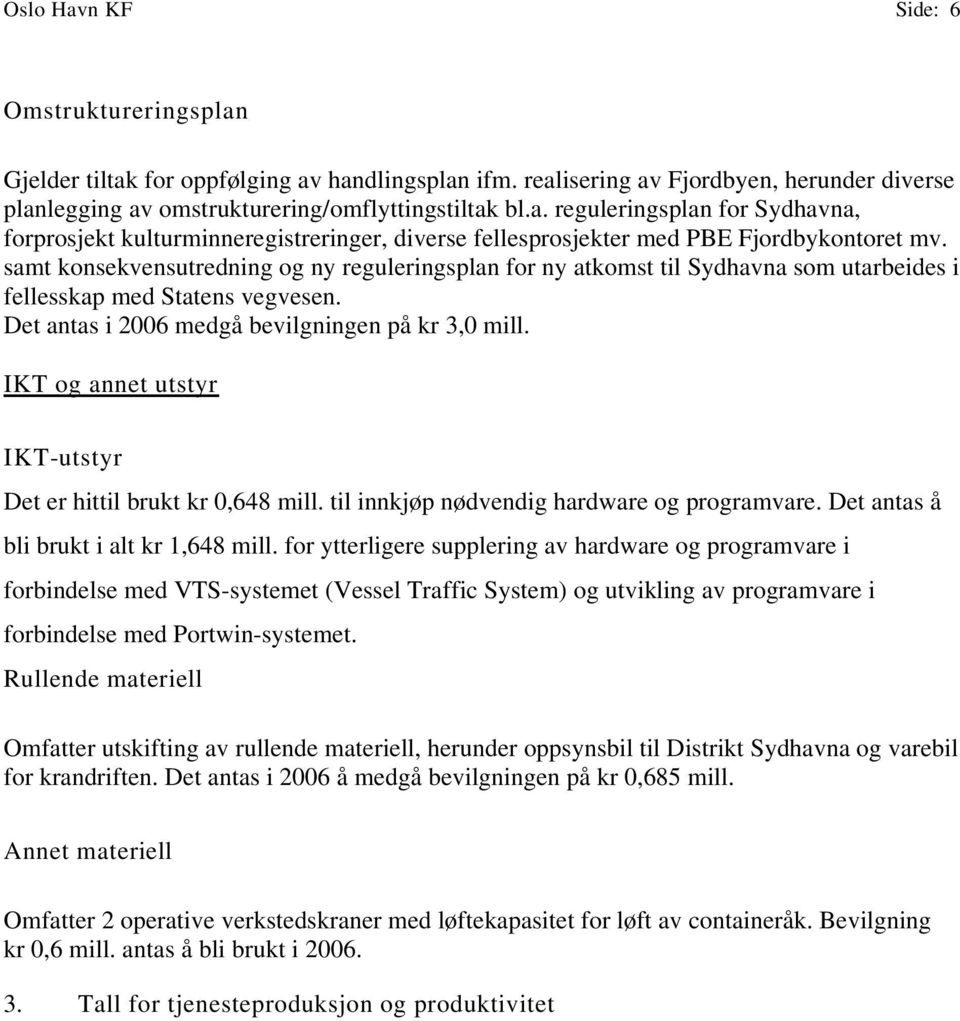 Oslo Havn KF Side: 6

Omstruktureringsplan

Gjelder tiltak for oppfølging av handlingsplan ifm. realisering av Fjordbyen, herunder diverse planlegging av omstrukturering/omflyttingstiltak bl.a. reguleringsplan for Sydhavna, forprosjekt kulturminneregistreringer, diverse fellesprosjekter med PBE Fjordbykontoret mv. samt konsekvensutredning og ny reguleringsplan for ny atkomst til Sydhavna som utarbeides i fellesskap med Statens vegvesen.
Det antas i 2006 medgå bevilgningen på kr 3,0 mill.

IKT og annet utstyr

IKT-utstyr

Det er hittil brukt kr 0,648 mill. til innkjøp nødvendig hardware og programvare. Det antas å bli brukt i alt kr 1,648 mill. for ytterligere supplering av hardware og programvare i forbindelse med VTS-systemet (Vessel Traffic System) og utvikling av programvare i forbindelse med Portwin-systemet.

Rullende materiell

Omfatter utskifting av rullende materiell, herunder oppsynsbil til Distrikt Sydhavna og varebil for krandriften. Det antas i 2006 å medgå bevilgningen på kr 0,685 mill.

Annet materiell

Omfatter 2 operative verkstedskraner med løftekapasitet for løft av containeråk. Bevilgning kr 0,6 mill. antas å bli brukt i 2006.

3. Tall for tjenesteproduksjon og produktivitet